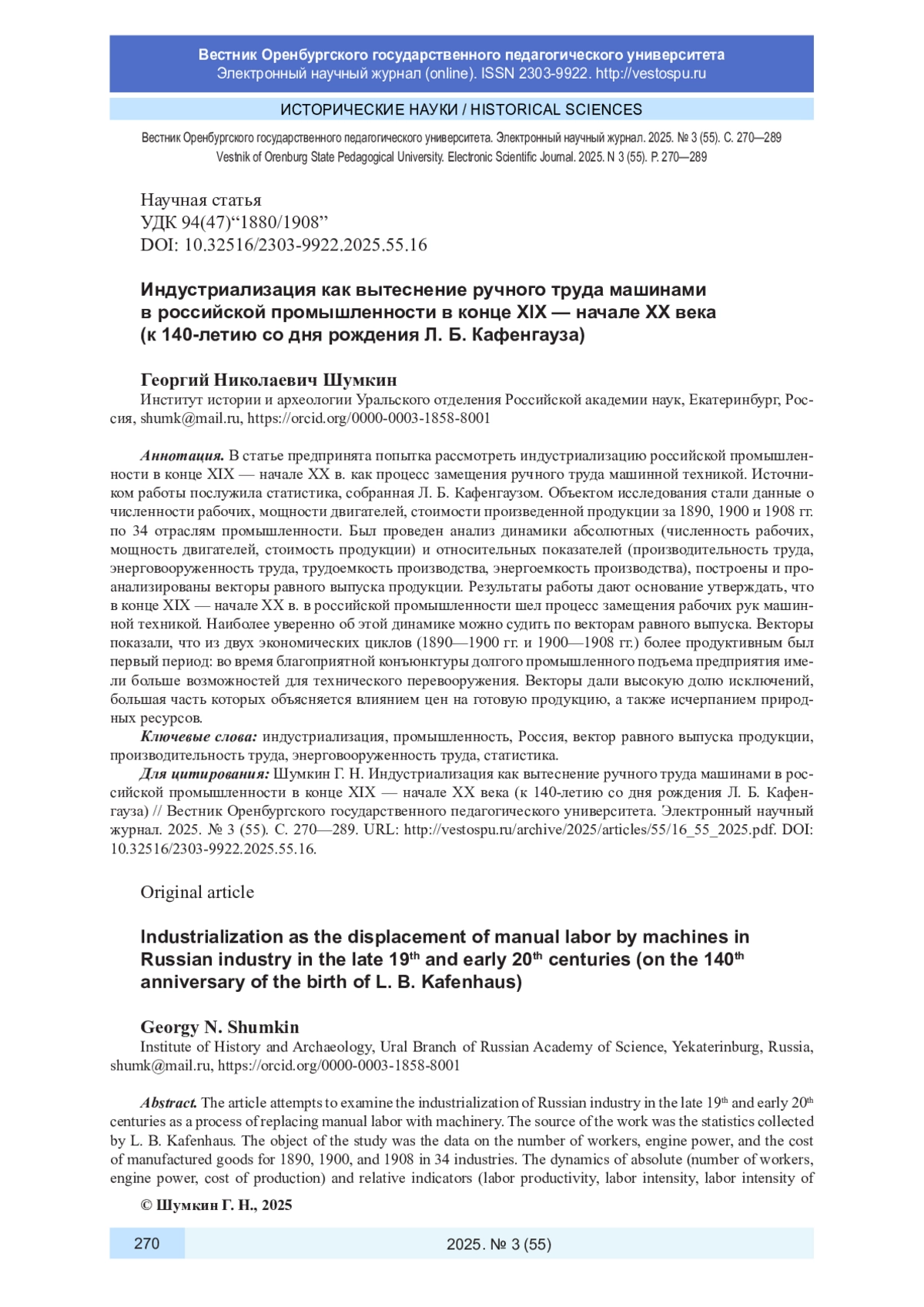 Вестник Оренбургского государственного педагогического университета
Электронный научный журнал (online). ISSN 2303-9922. http://vestospu.ru

ИСТОРИЧЕСКИЕ НАУКИ / HISTORICAL SCIENCES

Вестник Оренбургского государственного педагогического университета. Электронный научный журнал. 2025. № 3 (55). С. 270—289
Vestnik of Orenburg State Pedagogical University. Electronic Scientific Journal. 2025. N 3 (55). P. 270—289

Научная статья
УДК 94(47)“1880/1908”
DOI: 10.32516/2303-9922.2025.55.16

Индустриализация как вытеснение ручного труда машинами в российской промышленности в конце XIX — начале XX века (к 140-летию со дня рождения Л. Б. Кафенгауза)

Георгий Николаевич Шумкин
Институт истории и археологии Уральского отделения Российской академии наук, Екатеринбург, Россия, shumk@mail.ru, https://orcid.org/0000-0003-1858-8001

Аннотация. В статье предпринята попытка рассмотреть индустриализацию российской промышленности в конце XIX — начале XX в. как процесс замещения ручного труда машинной техникой. Источником работы послужила статистика, собранная Л. Б. Кафенгаузом. Объектом исследования стали данные о численности рабочих, мощности двигателей, стоимости произведенной продукции за 1890, 1900 и 1908 гг. по 34 отраслям промышленности. Был проведен анализ динамики абсолютных (численность рабочих, мощность двигателей, стоимость продукции) и относительных показателей (производительность труда, энерговооруженность труда, трудоемкость производства, энергоемкость производства), построены и проанализированы векторы равного выпуска продукции. Результаты работы дают основание утверждать, что в конце XIX — начале XX в. в российской промышленности шел процесс замещения рабочих рук машинной техникой. Наиболее уверенно об этой динамике можно судить по векторам равного выпуска. Векторы показали, что из двух экономических циклов (1890—1900 гг. и 1900—1908 гг.) более продуктивным был первый период: во время благоприятной конъюнктуры долгого промышленного подъема предприятия имели больше возможностей для технического перевооружения. Векторы дали высокую долю исключений, большая часть которых объясняется влиянием цен на готовую продукцию, а также исчерпанием природных ресурсов.
Ключевые слова: индустриализация, промышленность, Россия, вектор равного выпуска продукции, производительность труда, энерговооруженность труда, статистика.
Для цитирования: Шумкин Г. Н. Индустриализация как вытеснение ручного труда машинами в российской промышленности в конце XIX — начале XX века (к 140-летию со дня рождения Л. Б. Кафенгауза) // Вестник Оренбургского государственного педагогического университета. Электронный научный журнал. 2025. № 3 (55). С. 270—289. URL: http://vestospu.ru/archive/2025/articles/55/16_55_2025.pdf. DOI: 10.32516/2303-9922.2025.55.16.

Original article

Industrialization as the displacement of manual labor by machines in Russian industry in the late 19$^{th}$ and early 20$^{th}$ centuries (on the 140$^{th}$ anniversary of the birth of L. B. Kafenhaus)

Georgy N. Shumkin
Institute of History and Archaeology, Ural Branch of Russian Academy of Science, Yekaterinburg, Russia, shumk@mail.ru, https://orcid.org/0000-0003-1858-8001

Abstract. The article attempts to examine the industrialization of Russian industry in the late 19$^{th}$ and early 20$^{th}$ centuries as a process of replacing manual labor with machinery. The source of the work was the statistics collected by L. B. Kafenhaus. The object of the study was the data on the number of workers, engine power, and the cost of manufactured goods for 1890, 1900, and 1908 in 34 industries. The dynamics of absolute (number of workers, engine power, cost of production) and relative indicators (labor productivity, labor intensity, labor intensity of

© Шумкин Г. Н., 2025

270

2025. № 3 (55)